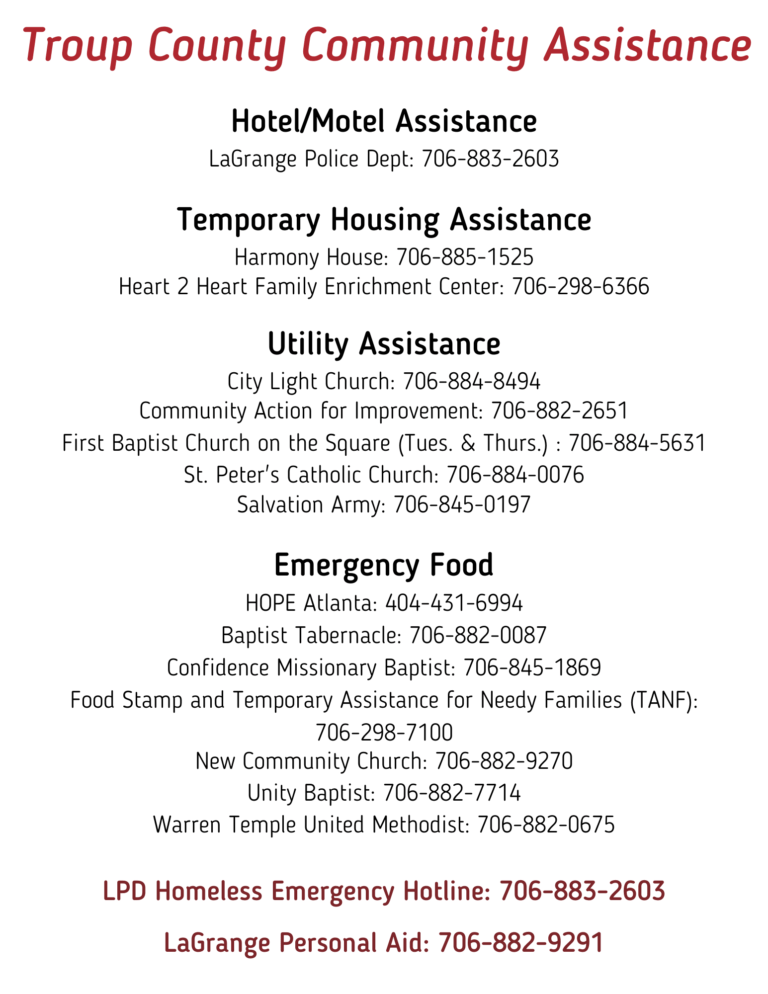 Troup County Community Assistance

Hotel/Motel Assistance
LaGrange Police Dept: 706-883-2603

Temporary Housing Assistance
Harmony House: 706-885-1525
Heart 2 Heart Family Enrichment Center: 706-298-6366

Utility Assistance
City Light Church: 706-884-8494
Community Action for Improvement: 706-882-2651
First Baptist Church on the Square (Tues. & Thurs.) : 706-884-5631
St. Peter's Catholic Church: 706-884-0076
Salvation Army: 706-845-0197

Emergency Food
HOPE Atlanta: 404-431-6994
Baptist Tabernacle: 706-882-0087
Confidence Missionary Baptist: 706-845-1869
Food Stamp and Temporary Assistance for Needy Families (TANF): 706-298-7100
New Community Church: 706-882-9270
Unity Baptist: 706-882-7714
Warren Temple United Methodist: 706-882-0675

LPD Homeless Emergency Hotline: 706-883-2603

LaGrange Personal Aid: 706-882-9291